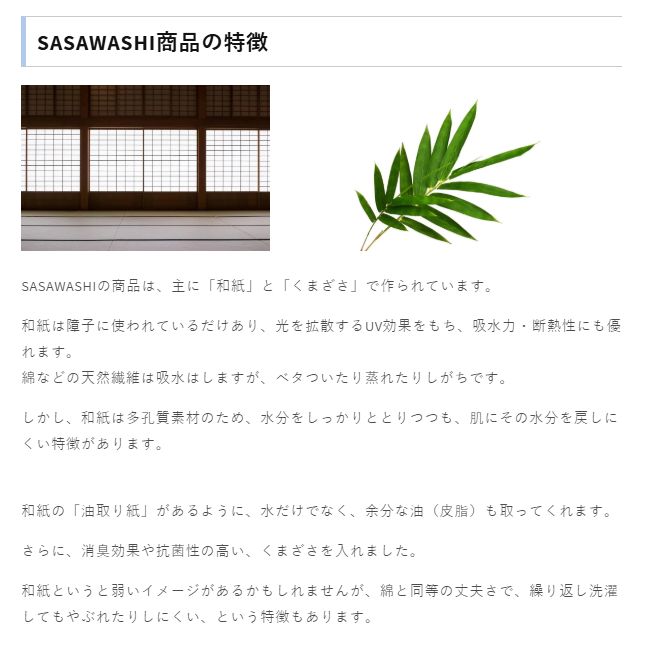 SASAWASHI商品の特徴

SASAWASHIの商品は、主に「和紙」と「くまざさ」で作られています。

和紙は障子に使われているだけあり、光を拡散するUV効果をもち、吸水力・断熱性にも優れます。
綿などの天然繊維は吸水はしますが、ベタついたり蒸れたりしがちです。

しかし、和紙は多孔質素材のため、水分をしっかりととりつつも、肌にその水分を戻しにくい特徴があります。

和紙の「油取り紙」があるように、水だけでなく、余分な油（皮脂）も取ってくれます。

さらに、消臭効果や抗菌性の高い、くまざさを入れました。

和紙というと弱いイメージがあるかもしれませんが、綿と同等の丈夫さで、繰り返し洗濯してもやぶれたりしにくい、という特徴もあります。